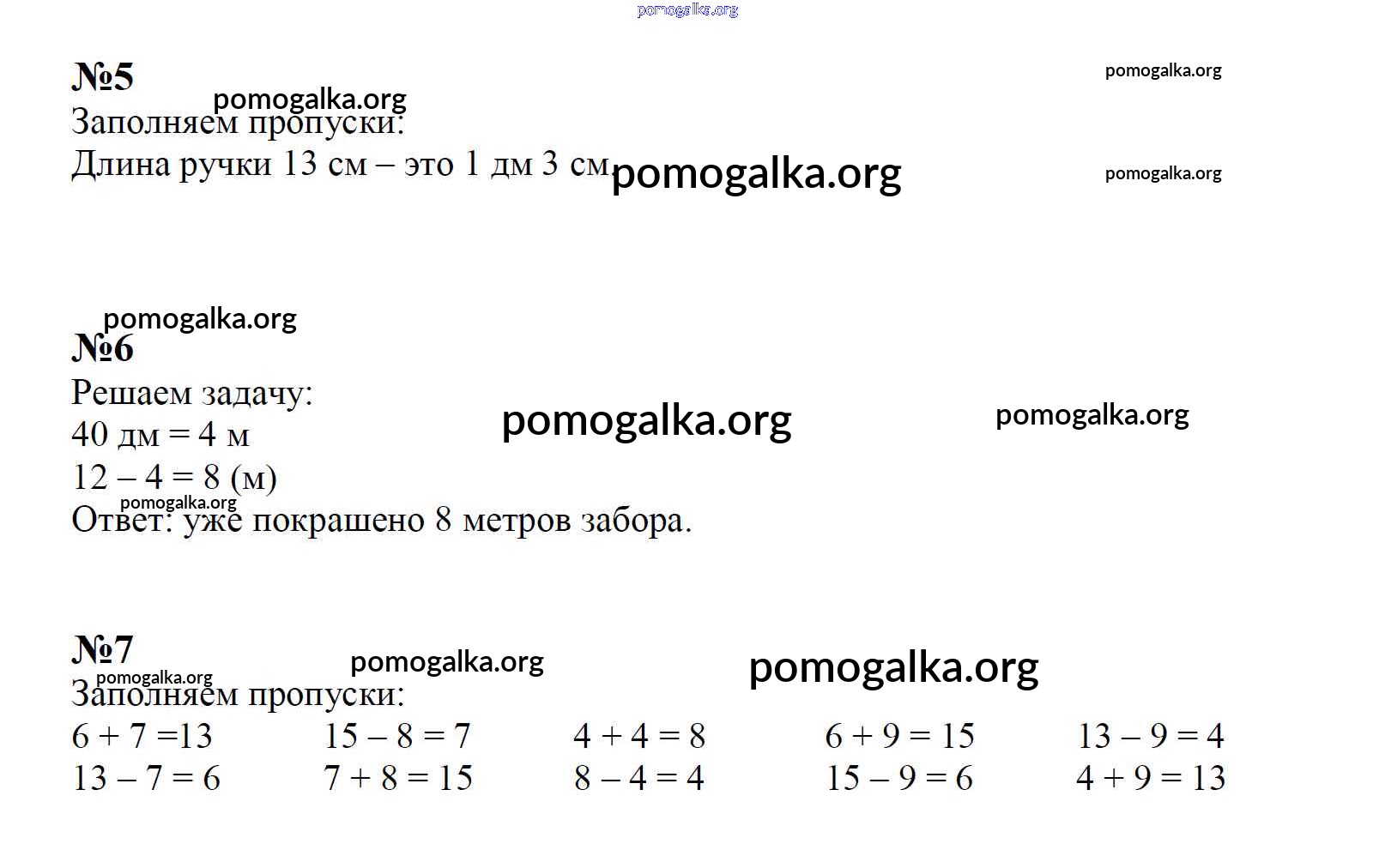 pomogalka.org

№5

pomogalka.org

pomogalka.org

Заполняем пропуски:

Длина ручки 13 см – это 1 дм 3 см.

pomogalka.org

pomogalka.org

pomogalka.org

№6

Решаем задачу:

pomogalka.org

pomogalka.org

40 дм = 4 м

12 – 4 = 8 (м)

pomogalka.org

Ответ: уже покрашено 8 метров забора.

№7

pomogalka.org

pomogalka.org

pomogalka.org

Заполняем пропуски:

| | | | | |
|---|---|---|---|---|
| 6 + 7 =13 | 15 – 8 = 7 | 4 + 4 = 8 | 6 + 9 = 15 | 13 – 9 = 4 |
| 13 – 7 = 6 | 7 + 8 = 15 | 8 – 4 = 4 | 15 – 9 = 6 | 4 + 9 = 13 |